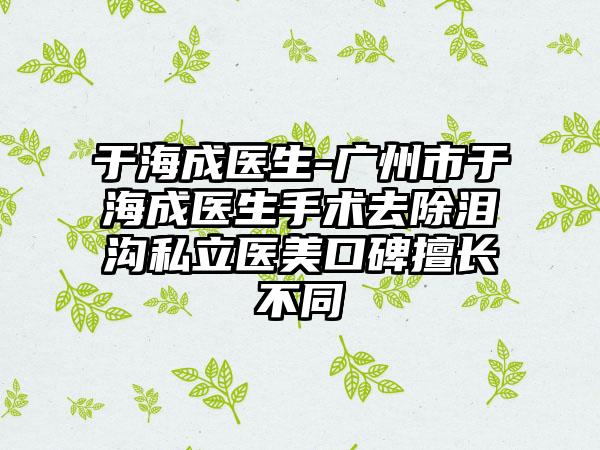 于海成医生-广州市于海成医生手术去除泪沟私立医美口碑擅长不同